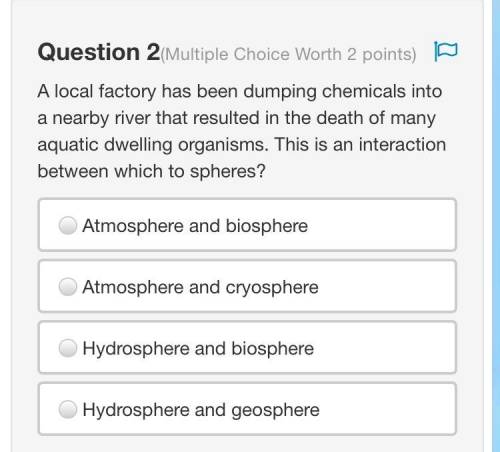 Question 2(Multiple Choice Worth 2 points)

A local factory has been dumping chemicals into a nearby river that resulted in the death of many aquatic dwelling organisms. This is an interaction between which to spheres?

Atmosphere and biosphere

Atmosphere and cryosphere

Hydrosphere and biosphere

Hydrosphere and geosphere